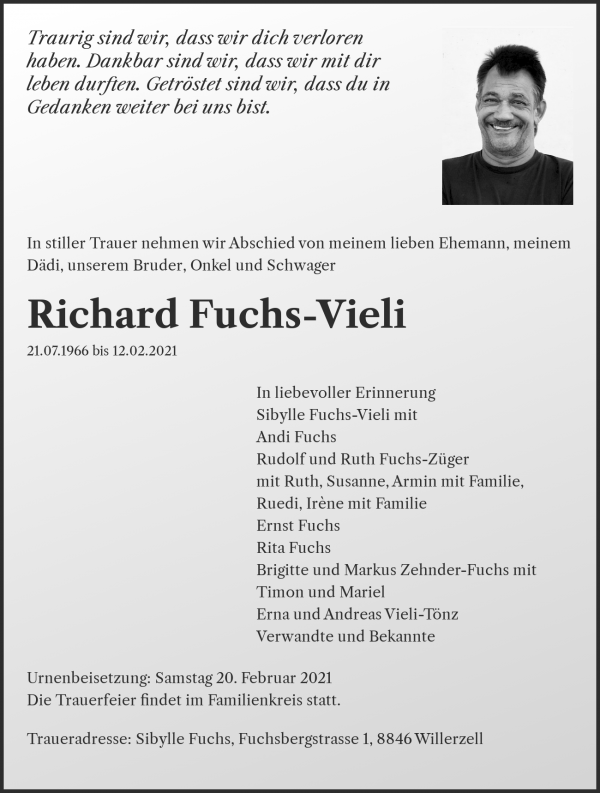 Traurig sind wir, dass wir dich verloren haben. Dankbar sind wir, dass wir mit dir leben durften. Getröstet sind wir, dass du in Gedanken weiter bei uns bist.

In stiller Trauer nehmen wir Abschied von meinem lieben Ehemann, meinem Dädi, unserem Bruder, Onkel und Schwager

Richard Fuchs-Vieli

21.07.1966 bis 12.02.2021

In liebevoller Erinnerung
Sibylle Fuchs-Vieli mit
Andi Fuchs
Rudolf und Ruth Fuchs-Züger
mit Ruth, Susanne, Armin mit Familie,
Ruedi, Irène mit Familie
Ernst Fuchs
Rita Fuchs
Brigitte und Markus Zehnder-Fuchs mit
Timon und Mariel
Erna und Andreas Vieli-Tönz
Verwandte und Bekannte

Urnenbeisetzung: Samstag 20. Februar 2021
Die Trauerfeier findet im Familienkreis statt.

Traueradresse: Sibylle Fuchs, Fuchsbergstrasse 1, 8846 Willerzell